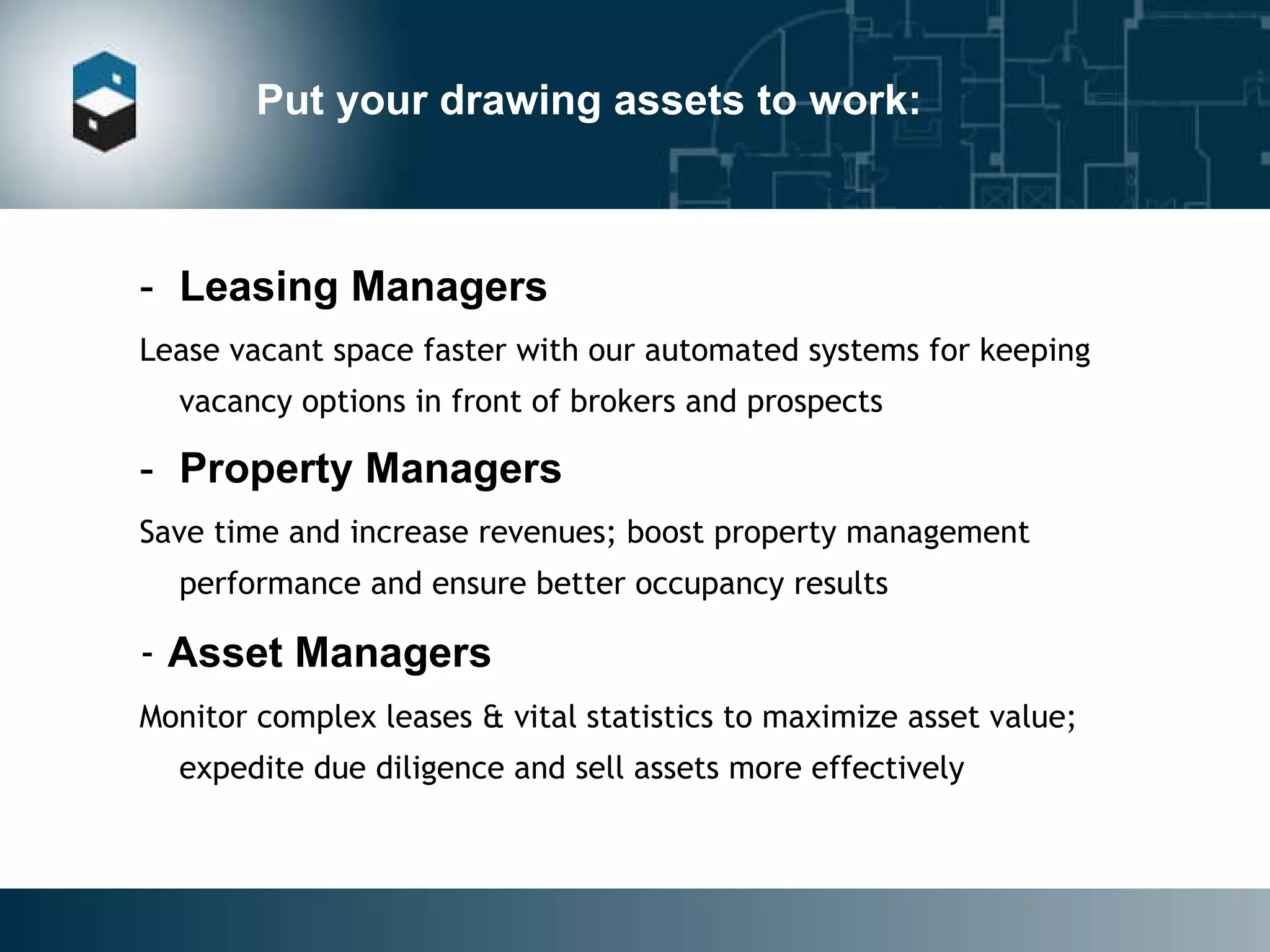 Put your drawing assets to work:

- Leasing Managers

Lease vacant space faster with our automated systems for keeping vacancy options in front of brokers and prospects

- Property Managers

Save time and increase revenues; boost property management performance and ensure better occupancy results

- Asset Managers

Monitor complex leases & vital statistics to maximize asset value; expedite due diligence and sell assets more effectively